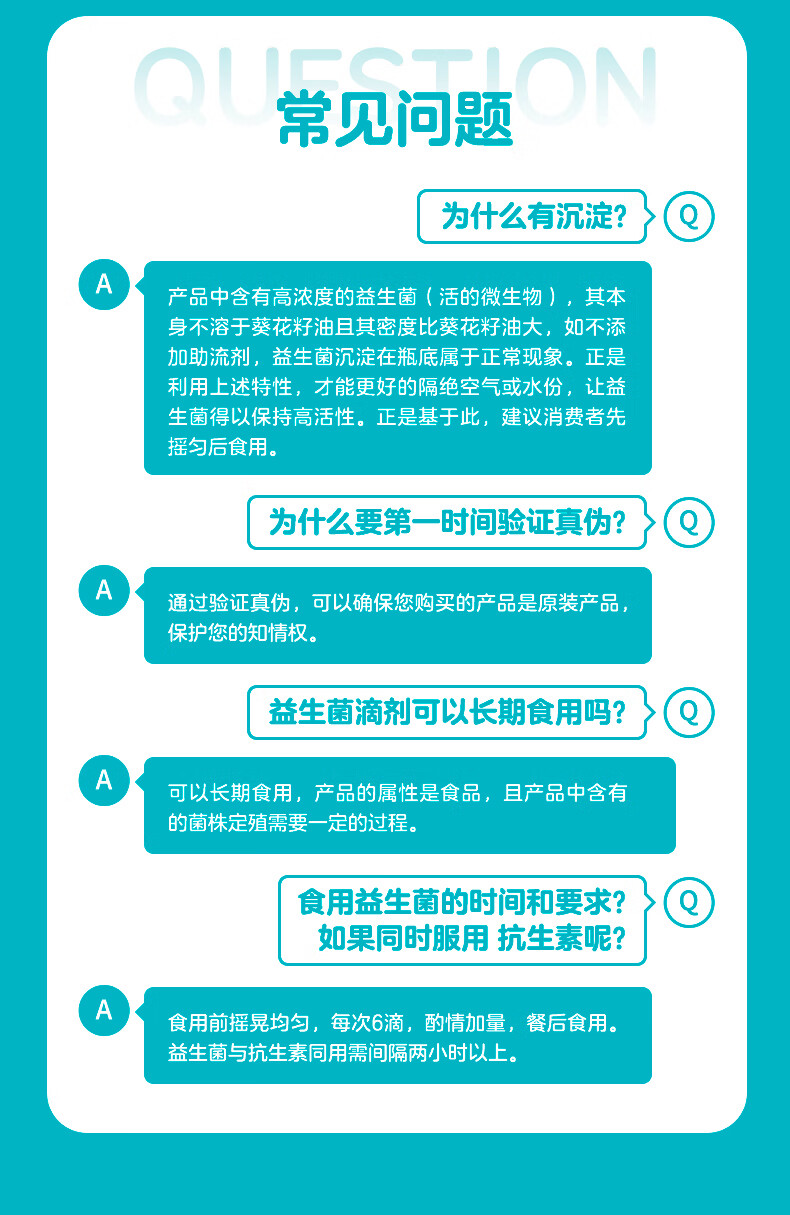 QUESTION
常见问题

为什么有沉淀？ Q

A 产品中含有高浓度的益生菌（活的微生物），其本身不溶于葵花籽油且其密度比葵花籽油大，如不添加助流剂，益生菌沉淀在瓶底属于正常现象。正是利用上述特性，才能更好的隔绝空气或水份，让益生菌得以保持高活性。正是基于此，建议消费者先摇匀后食用。

为什么要第一时间验证真伪？ Q

A 通过验证真伪，可以确保您购买的产品是原装产品，保护您的知情权。

益生菌滴剂可以长期食用吗？ Q

A 可以长期食用，产品的属性是食品，且产品中含有的菌株定殖需要一定的过程。

食用益生菌的时间和要求？如果同时服用 抗生素呢？ Q

A 食用前摇晃均匀，每次6滴，酌情加量，餐后食用。益生菌与抗生素同用需间隔两小时以上。